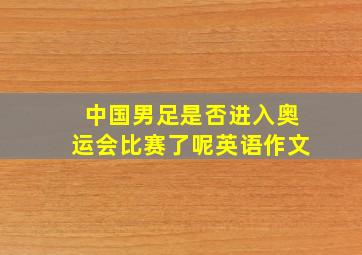 中国男足是否进入奥运会比赛了呢英语作文